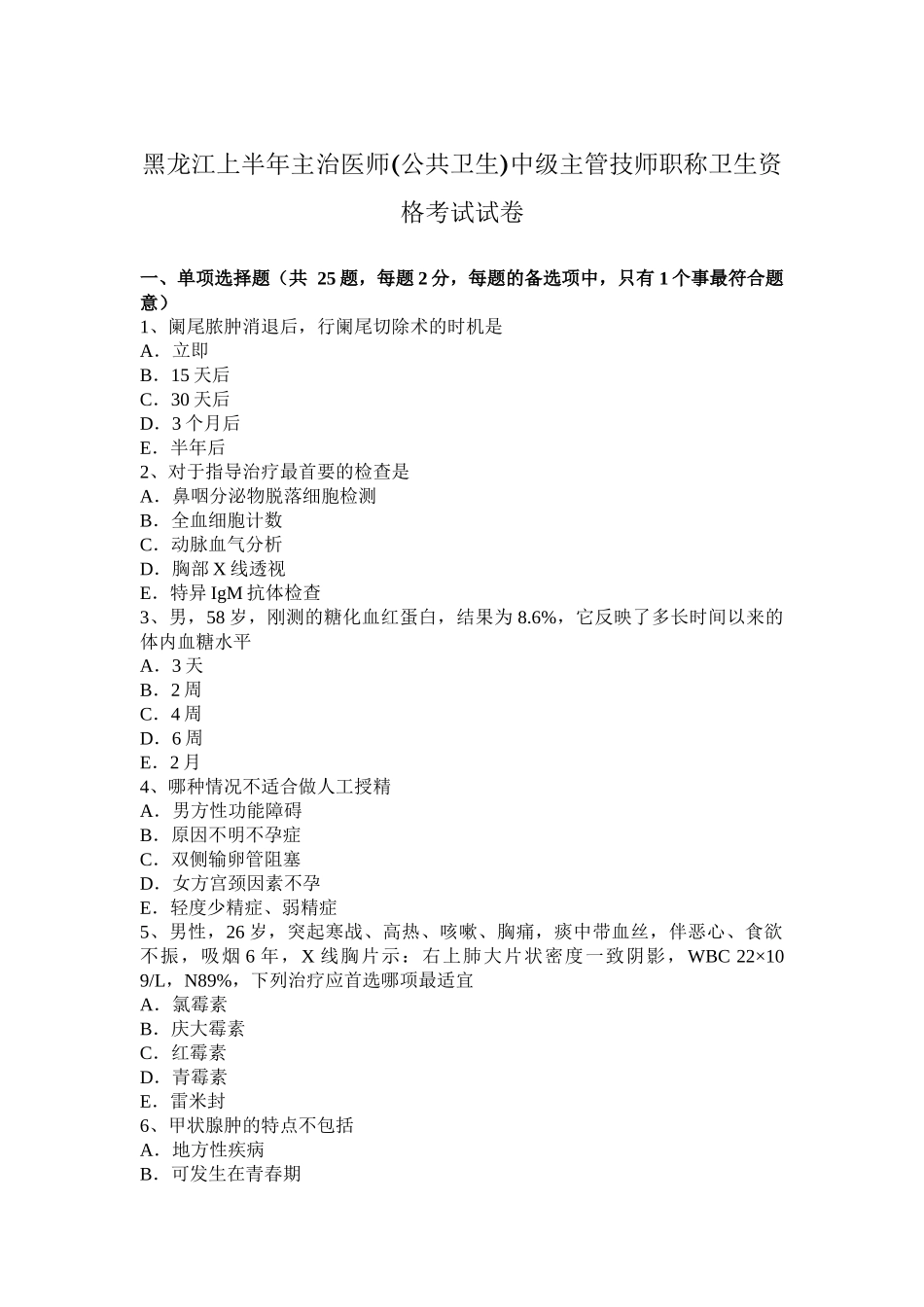 黑龙江上半年主治医师(公共卫生)中级主管技师职称卫生资格考试试卷

一、单项选择题（共 25 题，每题 2 分，每题的备选项中，只有 1 个事最符合题意）
1、阑尾脓肿消退后，行阑尾切除术的时机是
A．立即
B．15 天后
C．30 天后
D．3 个月后
E．半年后
2、对于指导治疗最首要的检查是
A．鼻咽分泌物脱落细胞检测
B．全血细胞计数
C．动脉血气分析
D．胸部 X 线透视
E．特异 IgM 抗体检查
3、男，58 岁，刚测的糖化血红蛋白，结果为 8.6%，它反映了多长时间以来的体内血糖水平
A．3 天
B．2 周
C．4 周
D．6 周
E．2 月
4、哪种情况不适合做人工授精
A．男方性功能障碍
B．原因不明不孕症
C．双侧输卵管阻塞
D．女方宫颈因素不孕
E．轻度少精症、弱精症
5、男性，26 岁，突起寒战、高热、咳嗽、胸痛，痰中带血丝，伴恶心、食欲不振，吸烟 6 年，X 线胸片示：右上肺大片状密度一致阴影，WBC 22×10 9/L，N89%，下列治疗应首选哪项最适宜
A．氯霉素
B．庆大霉素
C．红霉素
D．青霉素
E．雷米封
6、甲状腺肿的特点不包括
A．地方性疾病
B．可发生在青春期